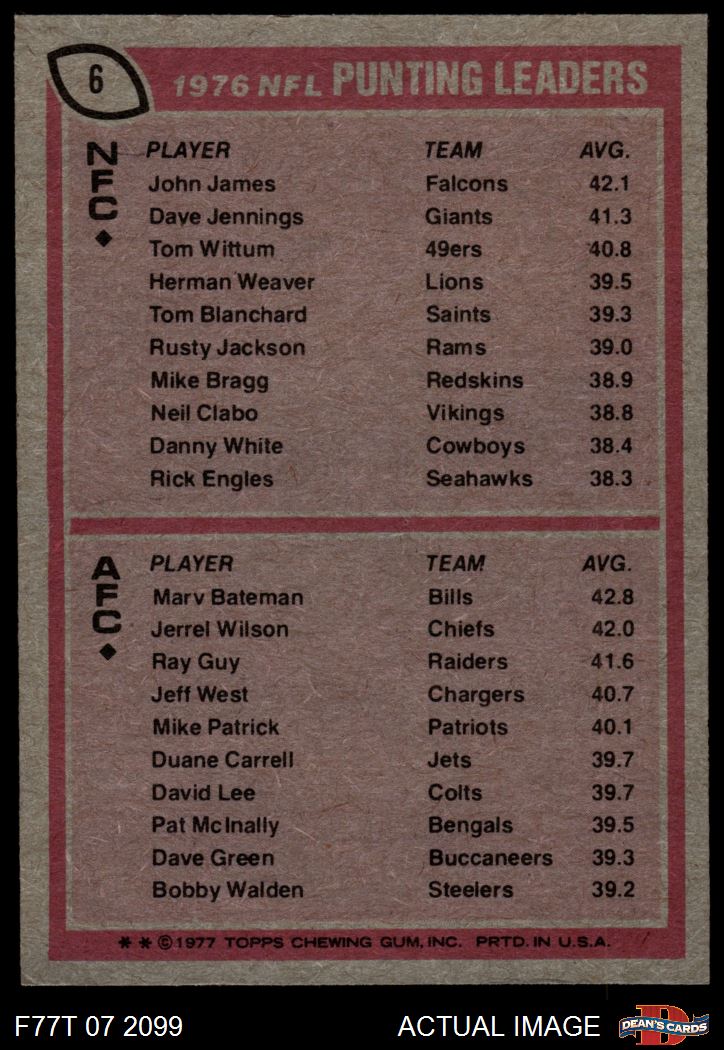 6

1976 NFL PUNTING LEADERS

NFC

| PLAYER | TEAM | AVG. |
|---|---|---|
| John James | Falcons | 42.1 |
| Dave Jennings | Giants | 41.3 |
| Tom Wittum | 49ers | 40.8 |
| Herman Weaver | Lions | 39.5 |
| Tom Blanchard | Saints | 39.3 |
| Rusty Jackson | Rams | 39.0 |
| Mike Bragg | Redskins | 38.9 |
| Neil Clabo | Vikings | 38.8 |
| Danny White | Cowboys | 38.4 |
| Rick Engles | Seahawks | 38.3 |

AFC

| PLAYER | TEAM | AVG. |
|---|---|---|
| Marv Bateman | Bills | 42.8 |
| Jerrel Wilson | Chiefs | 42.0 |
| Ray Guy | Raiders | 41.6 |
| Jeff West | Chargers | 40.7 |
| Mike Patrick | Patriots | 40.1 |
| Duane Carrell | Jets | 39.7 |
| David Lee | Colts | 39.7 |
| Pat McInally | Bengals | 39.5 |
| Dave Green | Buccaneers | 39.3 |
| Bobby Walden | Steelers | 39.2 |

* * ©1977 TOPPS CHEWING GUM, INC. PRTD. IN U.S.A.

F77T 07 2099

ACTUAL IMAGE

DEAN'S CARDS